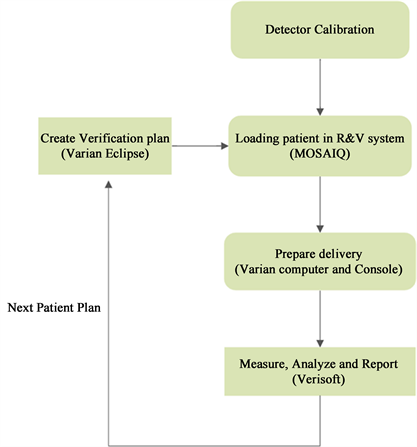 Detector Calibration

Create Verification plan (Varian Eclipse)

Loading patient in R&V system (MOSAIQ)

Prepare delivery (Varian computer and Console)

Next Patient Plan

Measure, Analyze and Report (Verisoft)